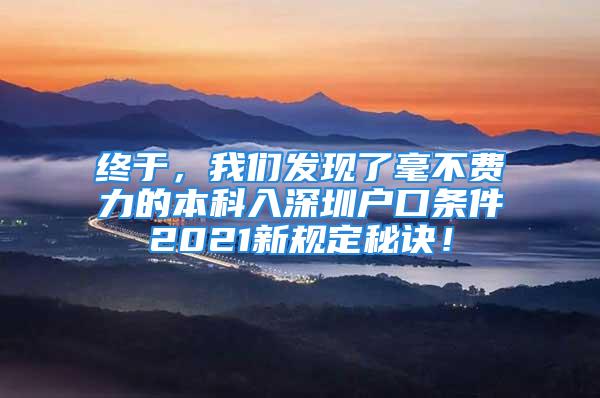 终于，我们发现了毫不费力的本科入深圳户口条件2021新规定秘诀！